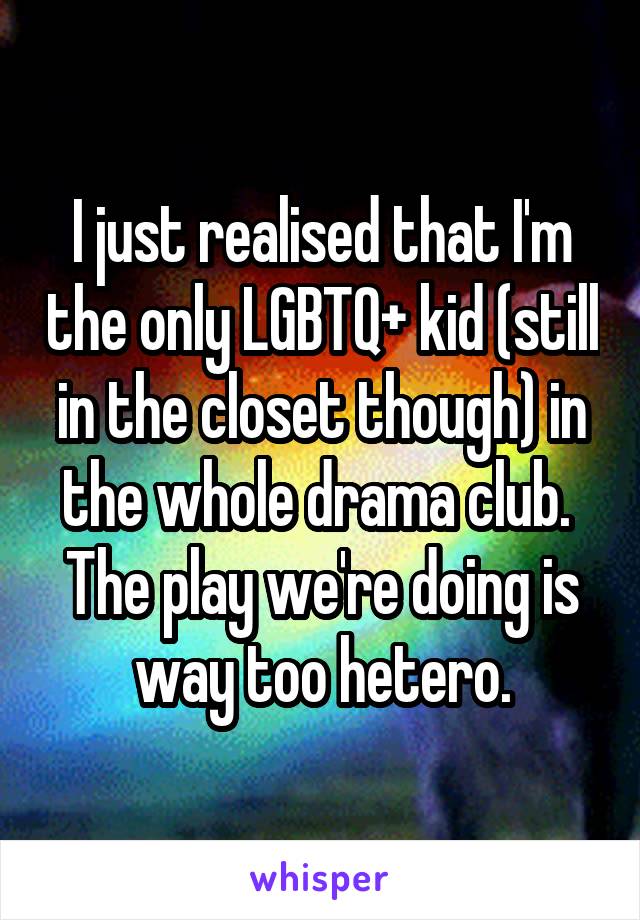 I just realised that I'm the only LGBTQ+ kid (still in the closet though) in the whole drama club. The play we're doing is way too hetero.

whisper